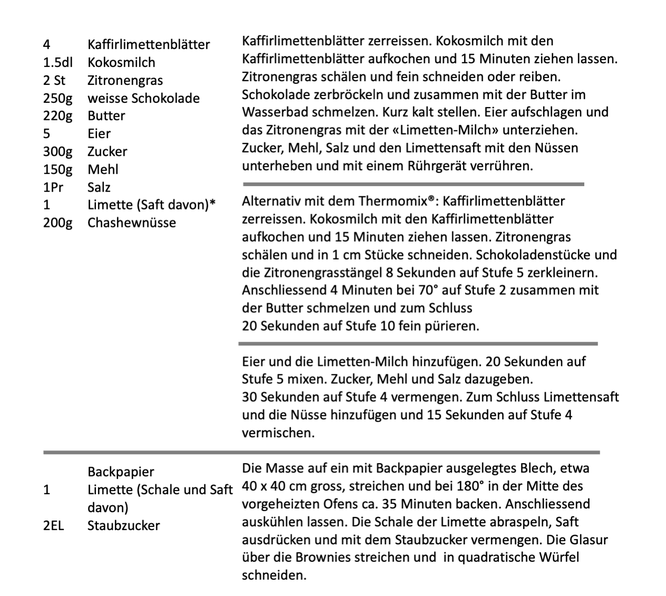 | | |
|---|---|
| 4 | Kaffirlimettenblätter |
| 1.5dl | Kokosmilch |
| 2 St | Zitronengras |
| 250g | weisse Schokolade |
| 220g | Butter |
| 5 | Eier |
| 300g | Zucker |
| 150g | Mehl |
| 1Pr | Salz |
| 1 | Limette (Saft davon)* |
| 200g | Chashewnüsse |

Kaffirlimettenblätter zerreissen. Kokosmilch mit den Kaffirlimettenblätter aufkochen und 15 Minuten ziehen lassen. Zitronengras schälen und fein schneiden oder reiben. Schokolade zerbröckeln und zusammen mit der Butter im Wasserbad schmelzen. Kurz kalt stellen. Eier aufschlagen und das Zitronengras mit der «Limetten-Milch» unterziehen. Zucker, Mehl, Salz und den Limettensaft mit den Nüssen unterheben und mit einem Rührgerät verrühren.

Alternativ mit dem Thermomix®: Kaffirlimettenblätter zerreissen. Kokosmilch mit den Kaffirlimettenblätter aufkochen und 15 Minuten ziehen lassen. Zitronengras schälen und in 1 cm Stücke schneiden. Schokoladenstücke und die Zitronengrasstängel 8 Sekunden auf Stufe 5 zerkleinern. Anschliessend 4 Minuten bei 70° auf Stufe 2 zusammen mit der Butter schmelzen und zum Schluss
20 Sekunden auf Stufe 10 fein pürieren.

Eier und die Limetten-Milch hinzufügen. 20 Sekunden auf Stufe 5 mixen. Zucker, Mehl und Salz dazugeben.
30 Sekunden auf Stufe 4 vermengen. Zum Schluss Limettensaft und die Nüsse hinzufügen und 15 Sekunden auf Stufe 4 vermischen.

| | |
|---|---|
| | Backpapier |
| 1 | Limette (Schale und Saft davon) |
| 2EL | Staubzucker |

Die Masse auf ein mit Backpapier ausgelegtes Blech, etwa 40 x 40 cm gross, streichen und bei 180° in der Mitte des vorgeheizten Ofens ca. 35 Minuten backen. Anschliessend auskühlen lassen. Die Schale der Limette abraspeln, Saft ausdrücken und mit dem Staubzucker vermengen. Die Glasur über die Brownies streichen und in quadratische Würfel schneiden.